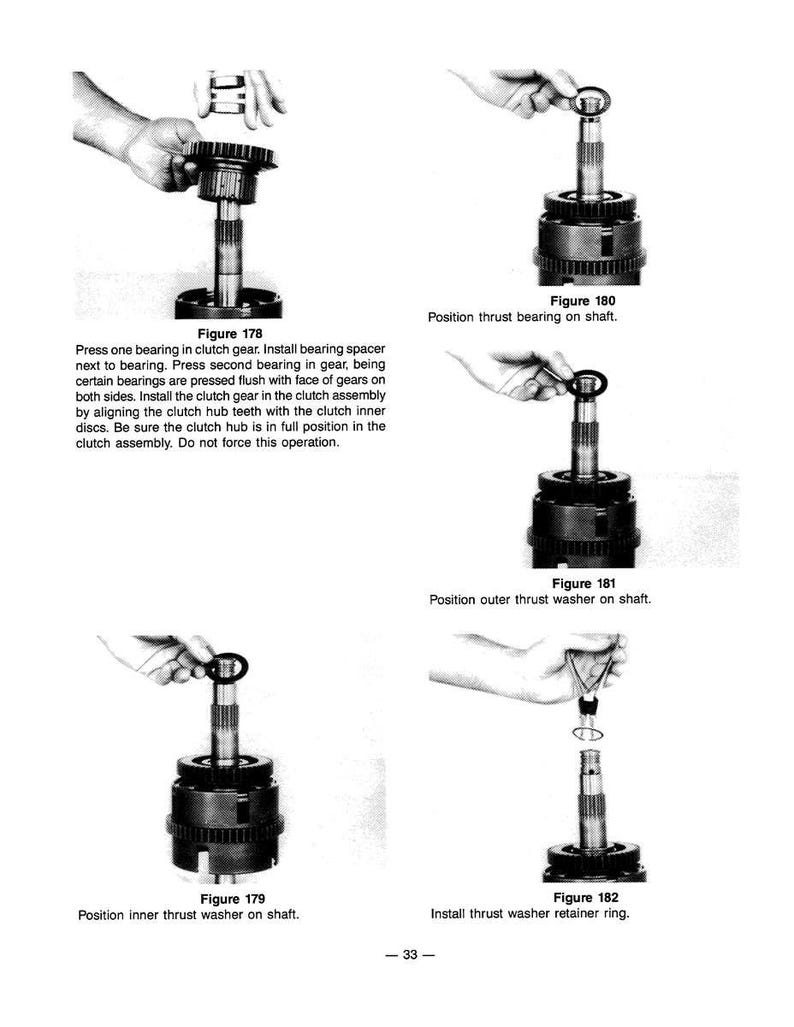 Figure 178
Press one bearing in clutch gear. Install bearing spacer next to bearing. Press second bearing in gear, being certain bearings are pressed flush with face of gears on both sides. Install the clutch gear in the clutch assembly by aligning the clutch hub teeth with the clutch inner discs. Be sure the clutch hub is in full position in the clutch assembly. Do not force this operation.

Figure 179
Position inner thrust washer on shaft.

Figure 180
Position thrust bearing on shaft.

Figure 181
Position outer thrust washer on shaft.

Figure 182
Install thrust washer retainer ring.

— 33 —